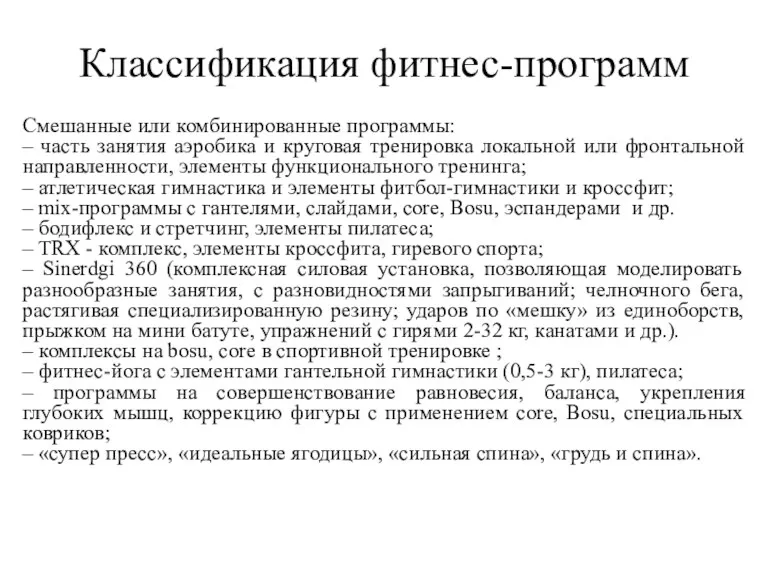 Классификация фитнес-программ

Смешанные или комбинированные программы:
– часть занятия аэробика и круговая тренировка локальной или фронтальной направленности, элементы функционального тренинга;
– атлетическая гимнастика и элементы фитбол-гимнастики и кроссфит;
– mix-программы с гантелями, слайдами, core, Bosu, эспандерами и др.
– бодифлекс и стретчинг, элементы пилатеса;
– TRX - комплекс, элементы кроссфита, гиревого спорта;
– Sinerdgi 360 (комплексная силовая установка, позволяющая моделировать разнообразные занятия, с разновидностями запрыгиваний; челночного бега, растягивая специализированную резину; ударов по «мешку» из единоборств, прыжком на мини батуте, упражнений с гирями 2-32 кг, канатами и др.).
– комплексы на bosu, core в спортивной тренировке ;
– фитнес-йога с элементами гантельной гимнастики (0,5-3 кг), пилатеса;
– программы на совершенствование равновесия, баланса, укрепления глубоких мышц, коррекцию фигуры с применением core, Bosu, специальных ковриков;
– «супер пресс», «идеальные ягодицы», «сильная спина», «грудь и спина».